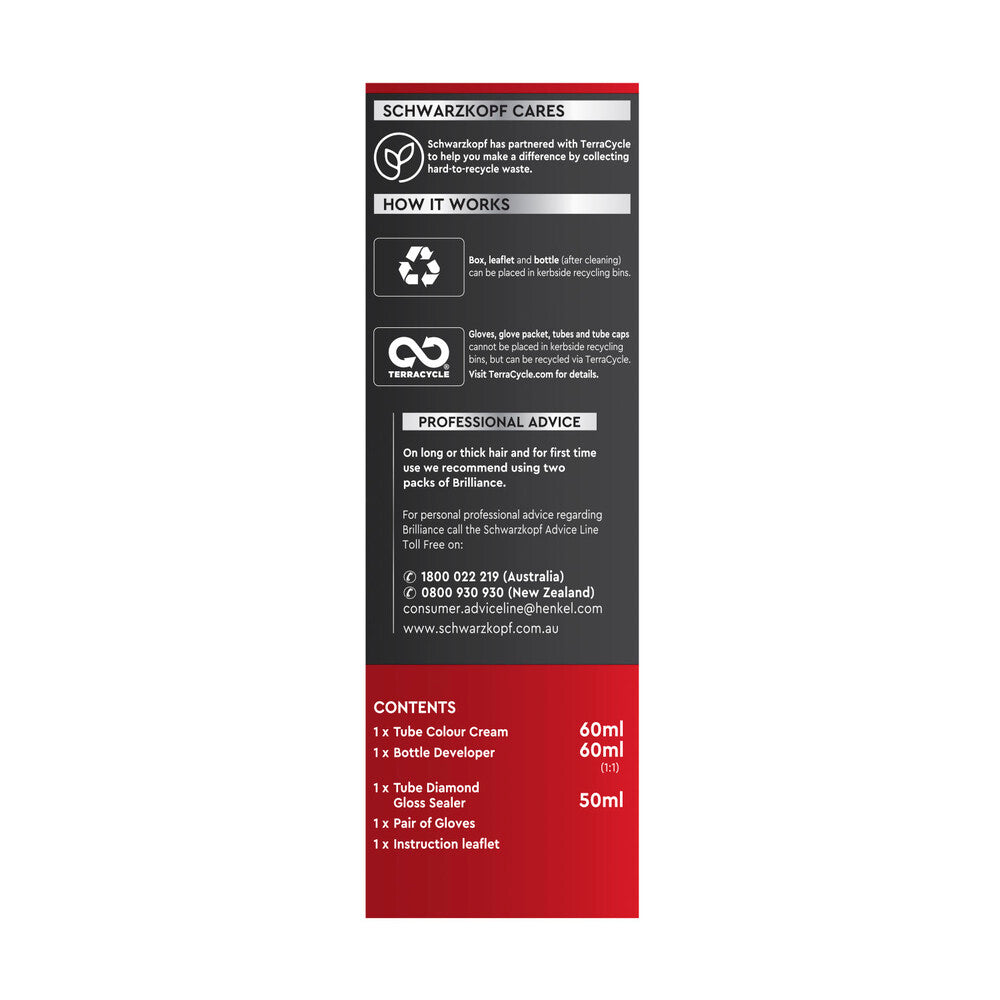 SCHWARZKOPF CARES

Schwarzkopf has partnered with TerraCycle to help you make a difference by collecting hard-to-recycle waste.

HOW IT WORKS

Box, leaflet and bottle (after cleaning) can be placed in kerbside recycling bins.

TERRACYCLE

Gloves, glove packet, tubes and tube caps cannot be placed in kerbside recycling bins, but can be recycled via TerraCycle. Visit TerraCycle.com for details.

PROFESSIONAL ADVICE

On long or thick hair and for first time use we recommend using two packs of Brilliance.

For personal professional advice regarding Brilliance call the Schwarzkopf Advice Line Toll Free on:

✆ 1800 022 219 (Australia)
✆ 0800 930 930 (New Zealand)
consumer.adviceline@henkel.com
www.schwarzkopf.com.au

CONTENTS
1 x Tube Colour Cream 60ml
1 x Bottle Developer 60ml
(1:1)
1 x Tube Diamond Gloss Sealer 50ml
1 x Pair of Gloves
1 x Instruction leaflet